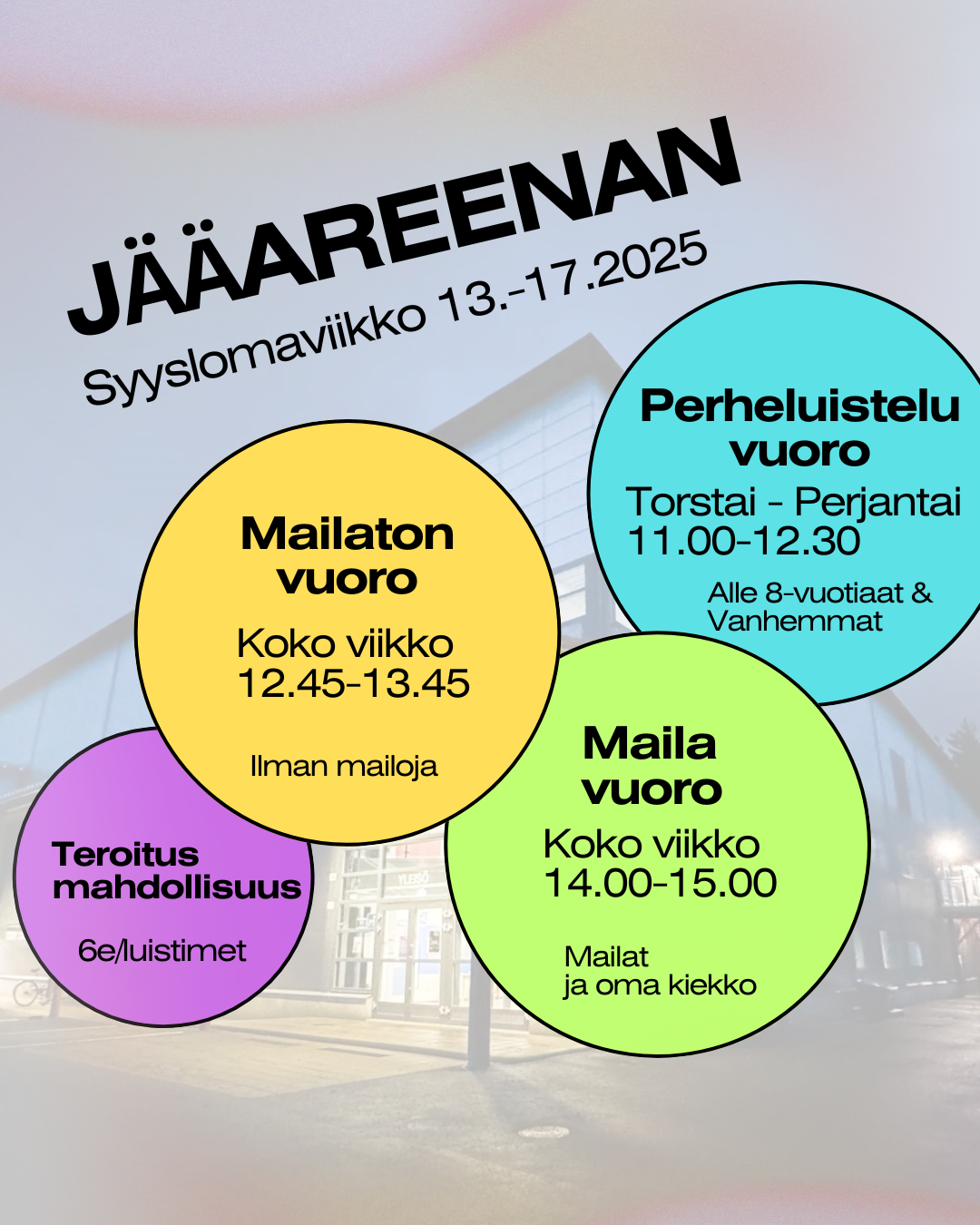 JÄÄAREENAN
Syyslomaviikko 13.-17.2025

Perheluistelu vuoro
Torstai - Perjantai
11.00-12.30
Alle 8-vuotiaat &
Vanhemmat

Mailaton vuoro
Koko viikko
12.45-13.45
Ilman mailoja

Teroitus mahdollisuus
6e/luistimet

Maila vuoro
Koko viikko
14.00-15.00
Mailat
ja oma kiekko